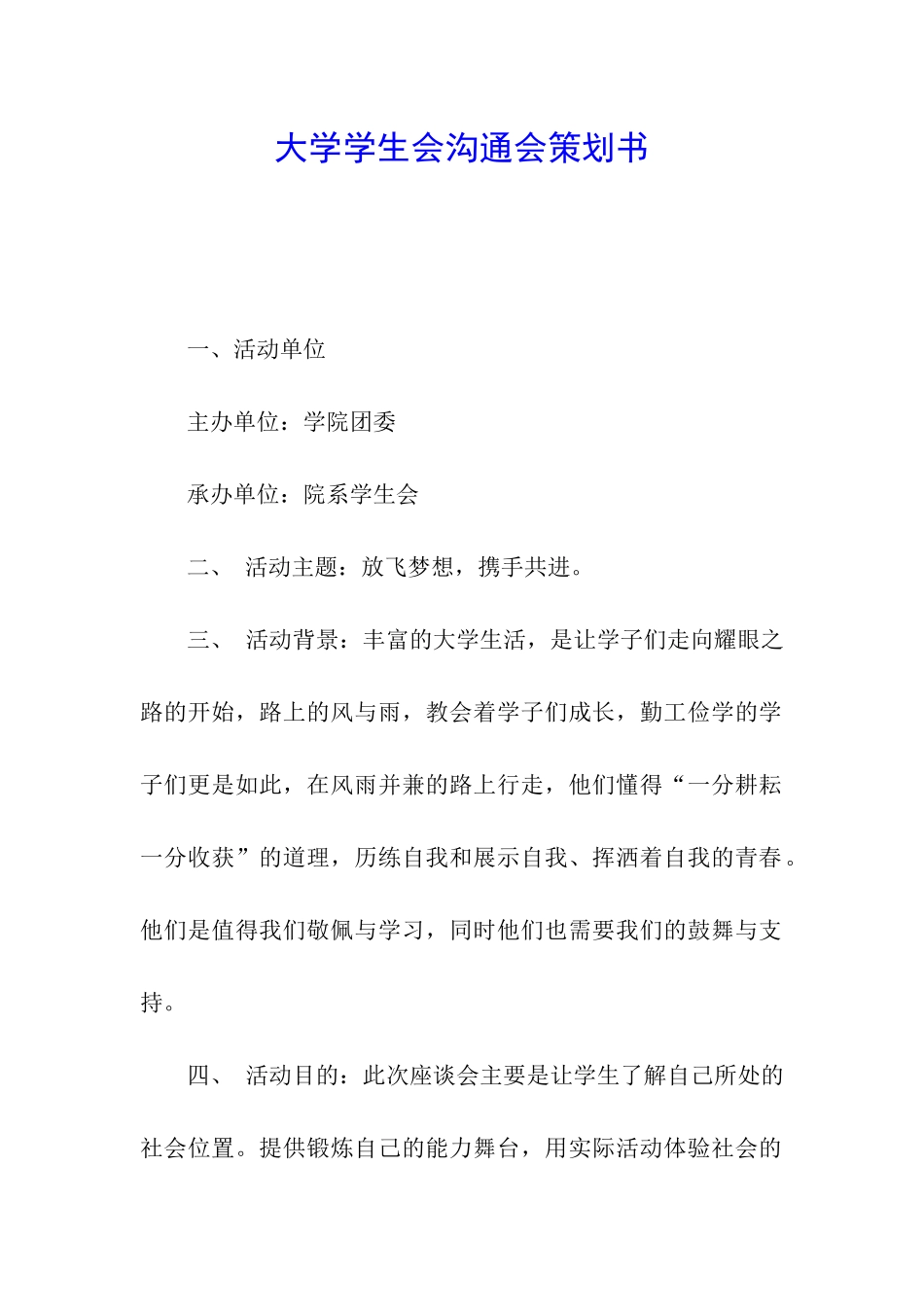 大学学生会沟通会策划书

一、活动单位

主办单位：学院团委

承办单位：院系学生会

二、 活动主题：放飞梦想，携手共进。

三、 活动背景：丰富的大学生活，是让学子们走向耀眼之路的开始，路上的风与雨，教会着学子们成长，勤工俭学的学子们更是如此，在风雨并兼的路上行走，他们懂得“一分耕耘一分收获”的道理，历练自我和展示自我、挥洒着自我的青春。他们是值得我们敬佩与学习，同时他们也需要我们的鼓舞与支持。

四、 活动目的：此次座谈会主要是让学生了解自己所处的社会位置。提供锻炼自己的能力舞台，用实际活动体验社会的